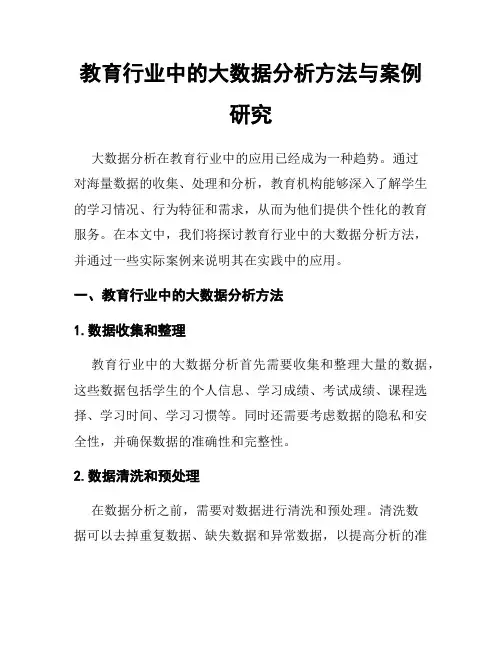 教育行业中的大数据分析方法与案例研究

大数据分析在教育行业中的应用已经成为一种趋势。通过对海量数据的收集、处理和分析，教育机构能够深入了解学生的学习情况、行为特征和需求，从而为他们提供个性化的教育服务。在本文中，我们将探讨教育行业中的大数据分析方法，并通过一些实际案例来说明其在实践中的应用。

一、教育行业中的大数据分析方法

1. 数据收集和整理

教育行业中的大数据分析首先需要收集和整理大量的数据，这些数据包括学生的个人信息、学习成绩、考试成绩、课程选择、学习时间、学习习惯等。同时还需要考虑数据的隐私和安全性，并确保数据的准确性和完整性。

2. 数据清洗和预处理

在数据分析之前，需要对数据进行清洗和预处理。清洗数据可以去掉重复数据、缺失数据和异常数据，以提高分析的准